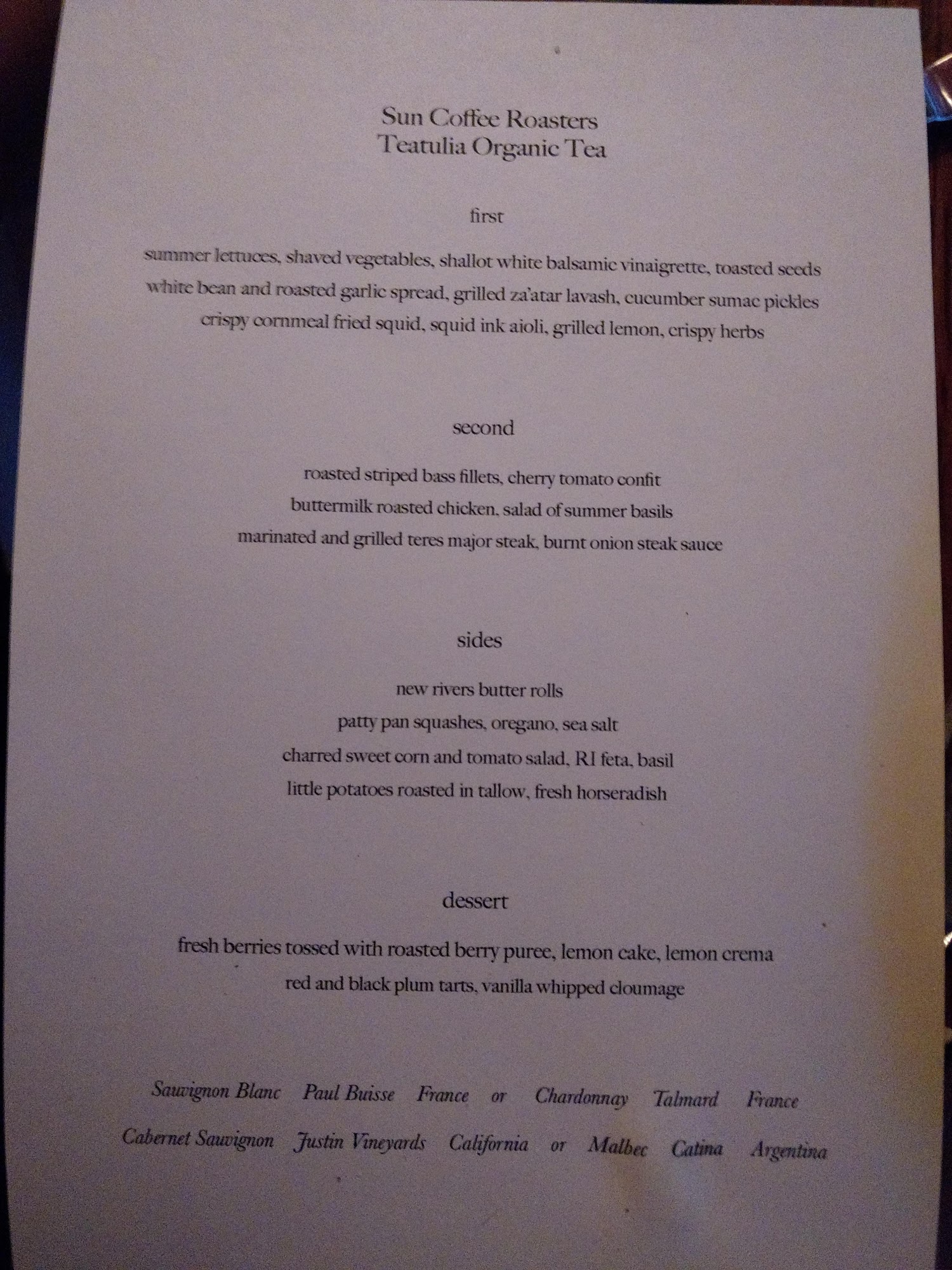 Sun Coffee Roasters
Teatulia Organic Tea

first

summer lettuces, shaved vegetables, shallot white balsamic vinaigrette, toasted seeds
white bean and roasted garlic spread, grilled za'atar lavash, cucumber sumac pickles
crispy cornmeal fried squid, squid ink aioli, grilled lemon, crispy herbs

second

roasted striped bass fillets, cherry tomato confit
buttermilk roasted chicken, salad of summer basils
marinated and grilled teres major steak, burnt onion steak sauce

sides

new rivers butter rolls
patty pan squashes, oregano, sea salt
charred sweet corn and tomato salad, RI feta, basil
little potatoes roasted in tallow, fresh horseradish

dessert

fresh berries tossed with roasted berry puree, lemon cake, lemon crema
red and black plum tarts, vanilla whipped cloumage

Sauvignon Blanc Paul Buisse France or Chardonnay Talmard France
Cabernet Sauvignon Justin Vineyards California or Malbec Catina Argentina